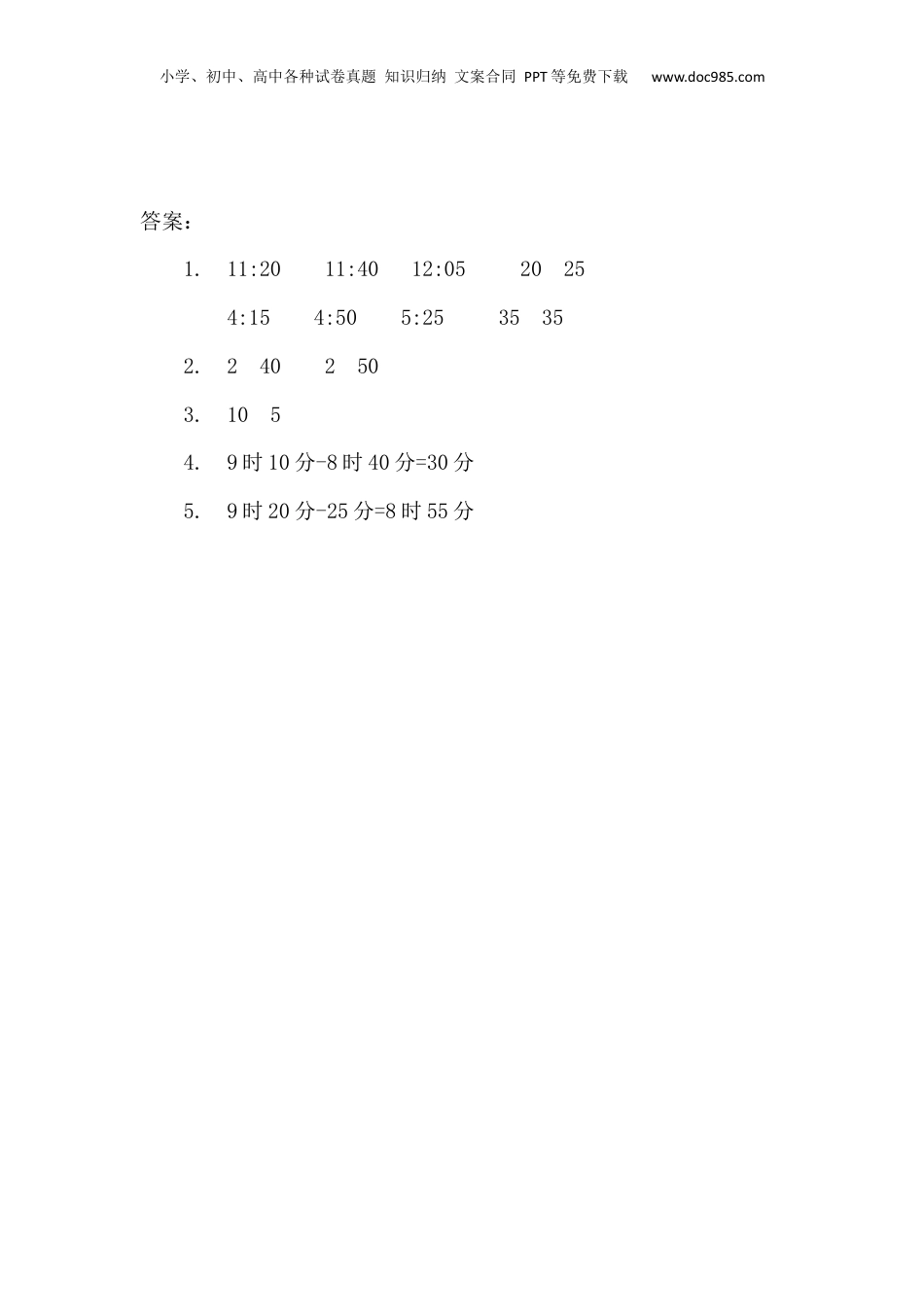 小学、初中、高中各种试卷真题 知识归纳 文案合同 PPT等免费下载 www.doc985.com

答案：

1. 11:20 11:40 12:05 20 25

4:15 4:50 5:25 35 35

2. 2 40 2 50

3. 10 5

4. 9时10分-8时40分=30分

5. 9时20分-25分=8时55分